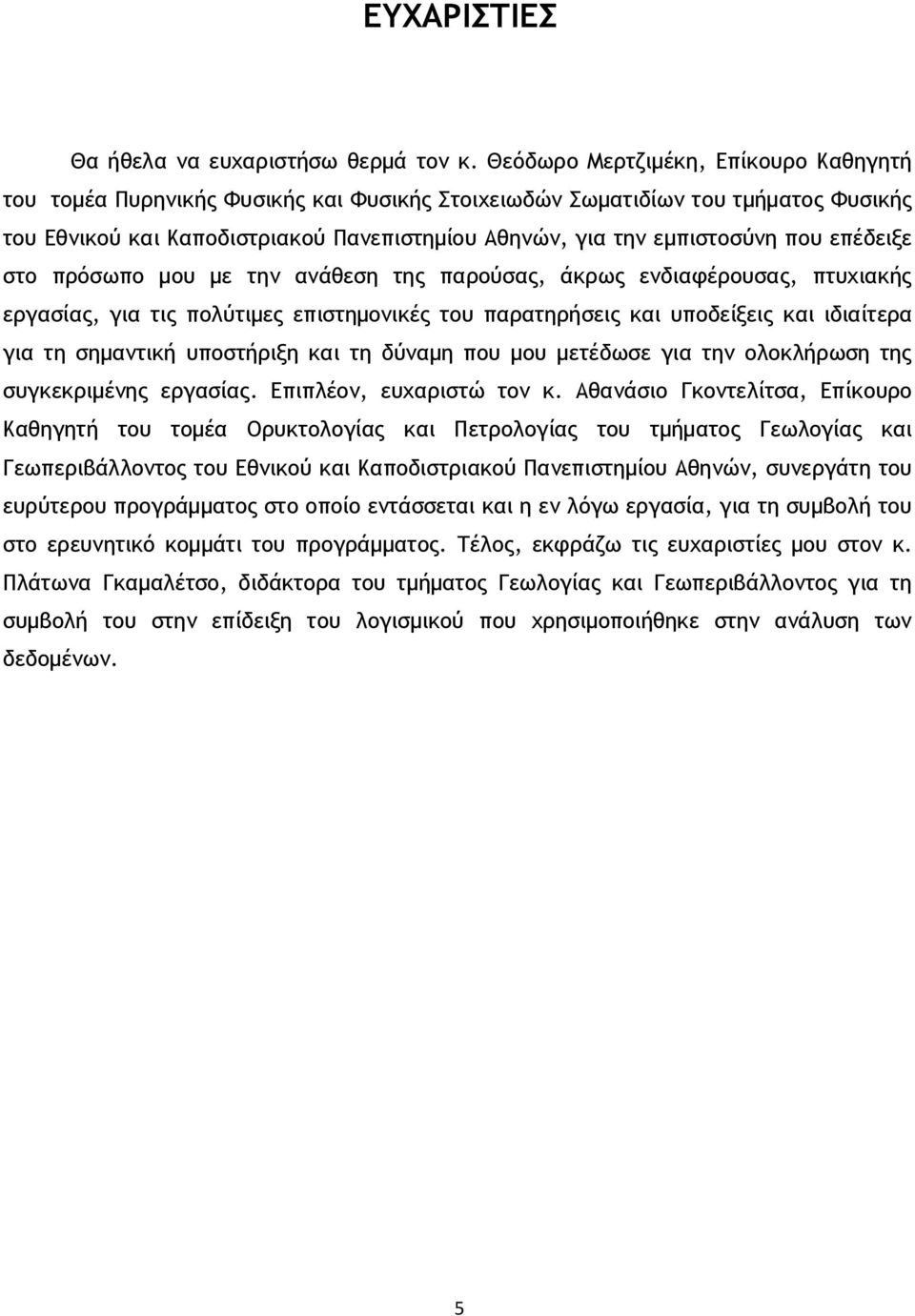 ΕΥΧΑΡΙΣΤΙΕΣ

Θα ήθελα να ευχαριστήσω θερμά τον κ. Θεόδωρο Μερτζιμέκη, Επίκουρο Καθηγητή του τομέα Πυρηνικής Φυσικής και Φυσικής Στοιχειωδών Σωματιδίων του τμήματος Φυσικής του Εθνικού και Καποδιστριακού Πανεπιστημίου Αθηνών, για την εμπιστοσύνη που επέδειξε στο πρόσωπο μου με την ανάθεση της παρούσας, άκρως ενδιαφέρουσας, πτυχιακής εργασίας, για τις πολύτιμες επιστημονικές του παρατηρήσεις και υποδείξεις και ιδιαίτερα για τη σημαντική υποστήριξη και τη δύναμη που μου μετέδωσε για την ολοκλήρωση της συγκεκριμένης εργασίας. Επιπλέον, ευχαριστώ τον κ. Αθανάσιο Γκοντελίτσα, Επίκουρο Καθηγητή του τομέα Ορυκτολογίας και Πετρολογίας του τμήματος Γεωλογίας και Γεωπεριβάλλοντος του Εθνικού και Καποδιστριακού Πανεπιστημίου Αθηνών, συνεργάτη του ευρύτερου προγράμματος στο οποίο εντάσσεται και η εν λόγω εργασία, για τη συμβολή του στο ερευνητικό κομμάτι του προγράμματος. Τέλος, εκφράζω τις ευχαριστίες μου στον κ. Πλάτωνα Γκαμαλέτσο, διδάκτορα του τμήματος Γεωλογίας και Γεωπεριβάλλοντος για τη συμβολή του στην επίδειξη του λογισμικού που χρησιμοποιήθηκε στην ανάλυση των δεδομένων.

5